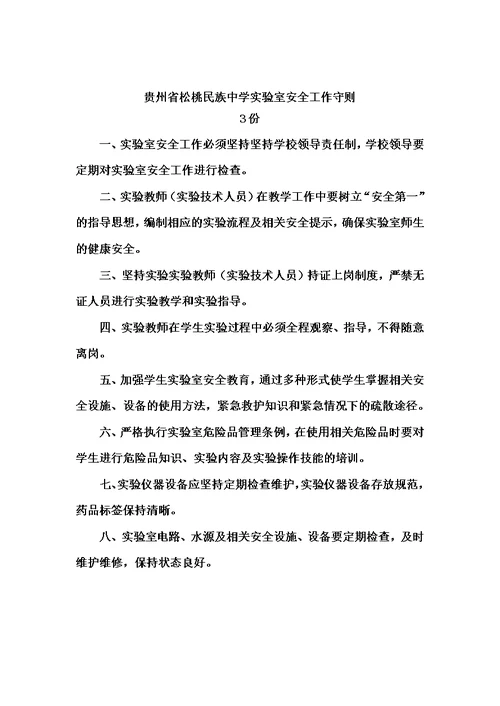 贵州省松桃民族中学实验室安全工作守则
3份

一、实验室安全工作必须坚持坚持学校领导责任制，学校领导要定期对实验室安全工作进行检查。

二、实验教师（实验技术人员）在教学工作中要树立“安全第一”的指导思想，编制相应的实验流程及相关安全提示，确保实验室师生的健康安全。

三、坚持实验实验教师（实验技术人员）持证上岗制度，严禁无证人员进行实验教学和实验指导。

四、实验教师在学生实验过程中必须全程观察、指导，不得随意离岗。

五、加强学生实验室安全教育，通过多种形式使学生掌握相关安全设施、设备的使用方法，紧急救护知识和紧急情况下的疏散途径。

六、严格执行实验室危险品管理条例，在使用相关危险品时要对学生进行危险品知识、实验内容及实验操作技能的培训。

七、实验仪器设备应坚持定期检查维护，实验仪器设备存放规范，药品标签保持清晰。

八、实验室电路、水源及相关安全设施、设备要定期检查，及时维护维修，保持状态良好。